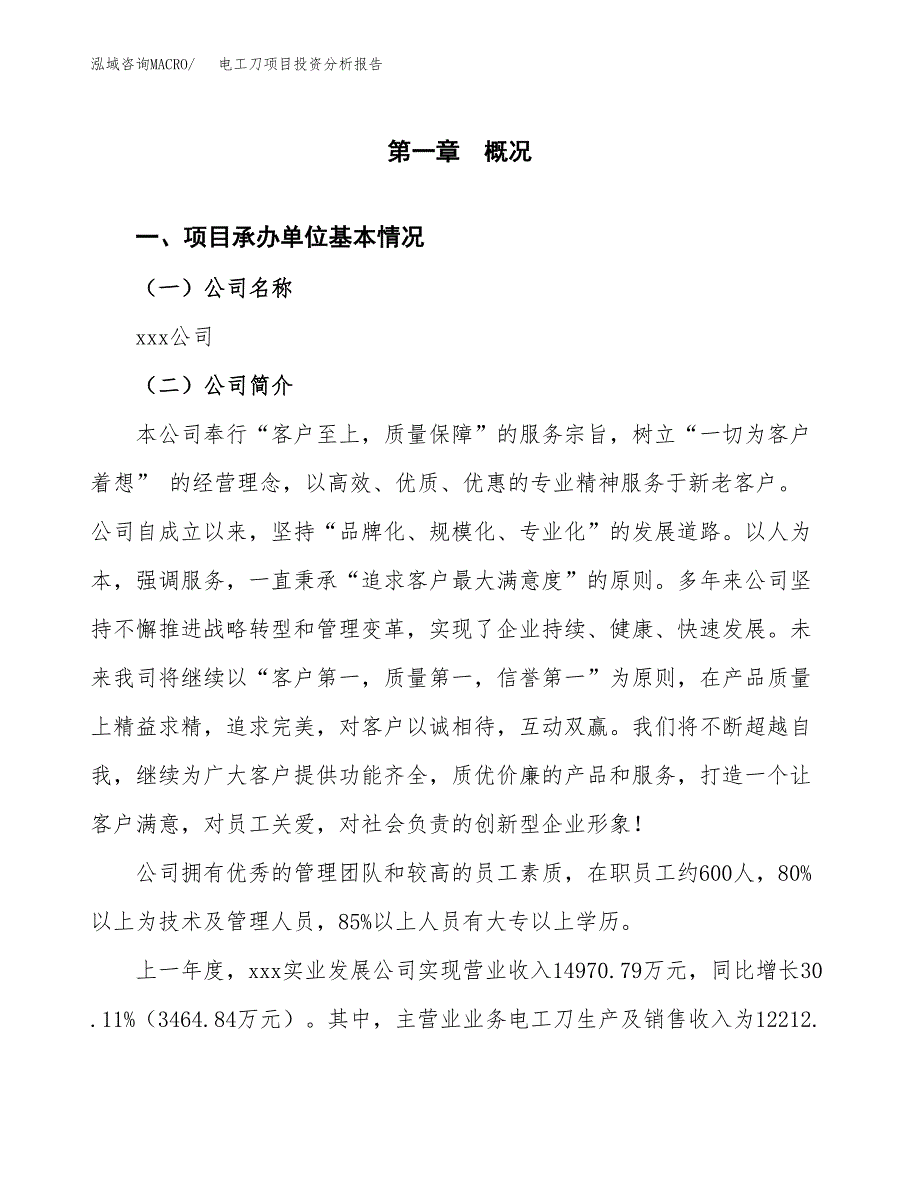 泓域咨询MACRO/　电工刀项目投资分析报告

第一章　概况

一、项目承办单位基本情况

（一）公司名称

xxx公司

（二）公司简介

本公司奉行“客户至上，质量保障”的服务宗旨，树立“一切为客户着想” 的经营理念，以高效、优质、优惠的专业精神服务于新老客户。公司自成立以来，坚持“品牌化、规模化、专业化”的发展道路。以人为本，强调服务，一直秉承“追求客户最大满意度”的原则。多年来公司坚持不懈推进战略转型和管理变革，实现了企业持续、健康、快速发展。未来我司将继续以“客户第一，质量第一，信誉第一”为原则，在产品质量上精益求精，追求完美，对客户以诚相待，互动双赢。我们将不断超越自我，继续为广大客户提供功能齐全，质优价廉的产品和服务，打造一个让客户满意，对员工关爱，对社会负责的创新型企业形象！

公司拥有优秀的管理团队和较高的员工素质，在职员工约600人，80%以上为技术及管理人员，85%以上人员有大专以上学历。

上一年度，xxx实业发展公司实现营业收入14970.79万元，同比增长30.11%（3464.84万元）。其中，主营业业务电工刀生产及销售收入为12212.